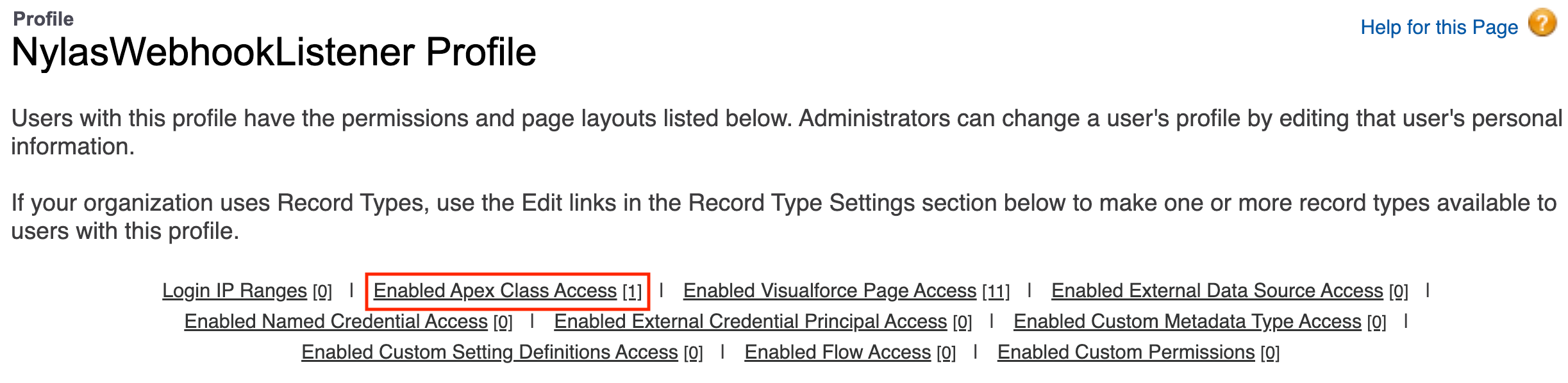 Profile
NylasWebhookListener Profile

Help for this Page

Users with this profile have the permissions and page layouts listed below. Administrators can change a user's profile by editing that user's personal information.

If your organization uses Record Types, use the Edit links in the Record Type Settings section below to make one or more record types available to users with this profile.

Login IP Ranges [0] | Enabled Apex Class Access [1] | Enabled Visualforce Page Access [11] | Enabled External Data Source Access [0] | Enabled Named Credential Access [0] | Enabled External Credential Principal Access [0] | Enabled Custom Metadata Type Access [0] | Enabled Custom Setting Definitions Access [0] | Enabled Flow Access [0] | Enabled Custom Permissions [0]